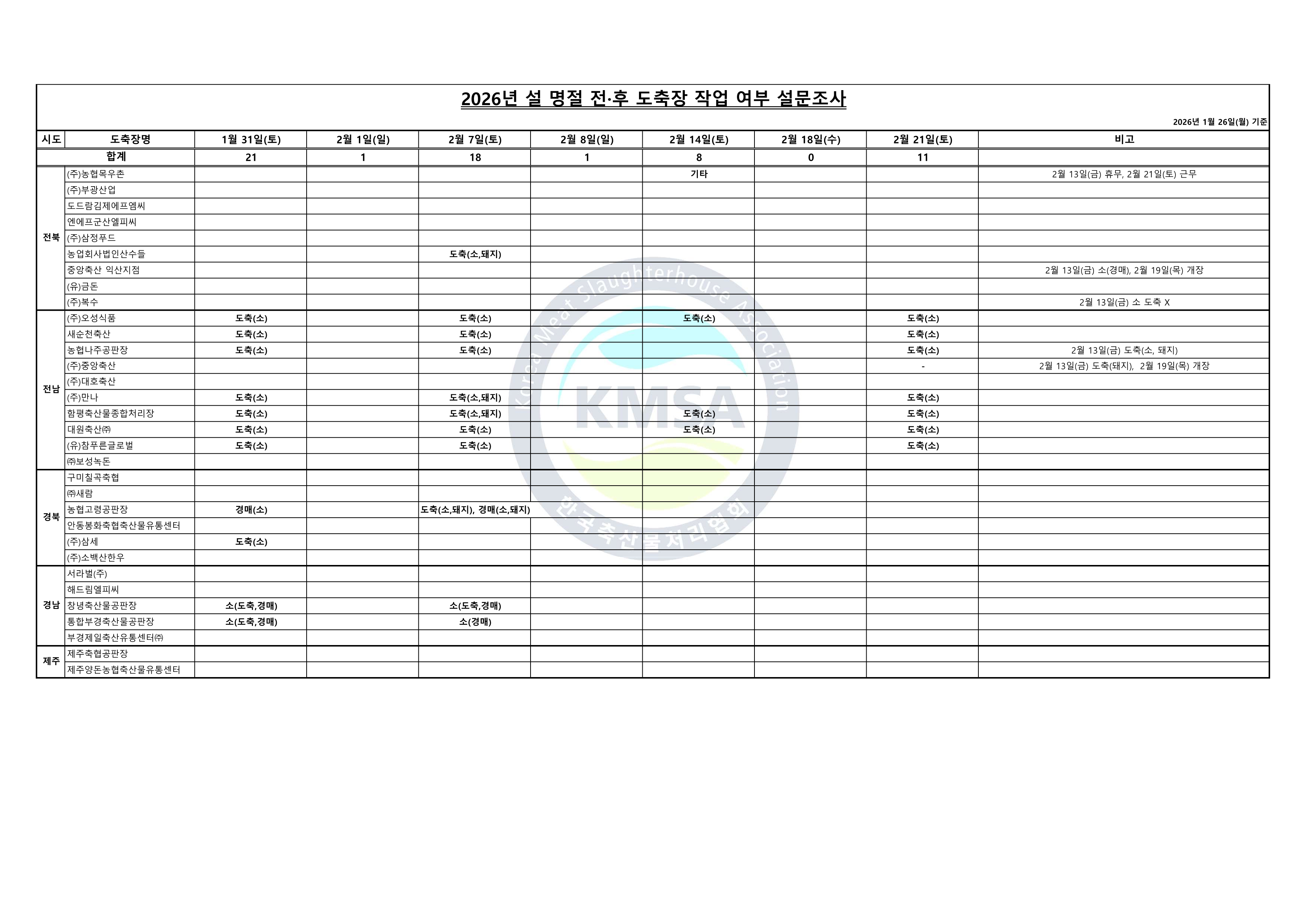 2026년 설 명절 전·후 도축장 작업 여부 설문조사

2026년 1월 26일(월) 기준

| 시도 | 도축장명 | 1월 31일(토) | 2월 1일(일) | 2월 7일(토) | 2월 8일(일) | 2월 14일(토) | 2월 18일(수) | 2월 21일(토) | 비고 |
|---|---|---|---|---|---|---|---|---|---|
| 합계 | | 21 | 1 | 18 | 1 | 8 | 0 | 11 | |
| 전북 | (주)농협목우촌 | | | | | 기타 | | | 2월 13일(금) 휴무, 2월 21일(토) 근무 |
| | (주)부광산업 | | | | | | | | |
| | 도드람김제에프엠씨 | | | | | | | | |
| | 엔에프군산엘피씨 | | | | | | | | |
| | (주)삼정푸드 | | | | | | | | |
| | 농업회사법인산수들 | | | 도축(소,돼지) | | | | | |
| | 중앙축산 익산지점 | | | | | | | | 2월 13일(금) 소(경매), 2월 19일(목) 개장 |
| | (유)금돈 | | | | | | | | |
| | (주)복수 | | | | | | | | 2월 13일(금) 소 도축 X |
| 전남 | (주)오성식품 | 도축(소) | | 도축(소) | | 도축(소) | | 도축(소) | |
| | 새순천축산 | 도축(소) | | 도축(소) | | | | 도축(소) | |
| | 농협나주공판장 | 도축(소) | | 도축(소) | | | | 도축(소) | 2월 13일(금) 도축(소, 돼지) |
| | (주)중앙축산 | | | | | | | - | 2월 13일(금) 도축(돼지), 2월 19일(목) 개장 |
| | (주)대호축산 | | | | | | | | |
| | (주)만나 | 도축(소) | | 도축(소,돼지) | | | | 도축(소) | |
| | 함평축산물종합처리장 | 도축(소) | | 도축(소,돼지) | | 도축(소) | | 도축(소) | |
| | 대원축산㈜ | 도축(소) | | 도축(소) | | 도축(소) | | 도축(소) | |
| | (유)참푸른글로벌 | 도축(소) | | 도축(소) | | | | 도축(소) | |
| | ㈜보성녹돈 | | | | | | | | |
| 경북 | 구미칠곡축협 | | | | | | | | |
| | ㈜새람 | | | | | | | | |
| | 농협고령공판장 | 경매(소) | | 도축(소,돼지), 경매(소,돼지) | | | | | |
| | 안동봉화축협축산물유통센터 | | | | | | | | |
| | (주)삼세 | 도축(소) | | | | | | | |
| | (주)소백산한우 | | | | | | | | |
| 경남 | 서라벌(주) | | | | | | | | |
| | 해드림엘피씨 | | | | | | | | |
| | 창녕축산물공판장 | 소(도축,경매) | | 소(도축,경매) | | | | | |
| | 통합부경축산물공판장 | 소(도축,경매) | | 소(경매) | | | | | |
| | 부경제일축산유통센터㈜ | | | | | | | | |
| 제주 | 제주축협공판장 | | | | | | | | |
| | 제주양돈농협축산물유통센터 | | | | | | | | |

Korea Meat Slaughterhouse Association KMSA 한국축산물처리협회